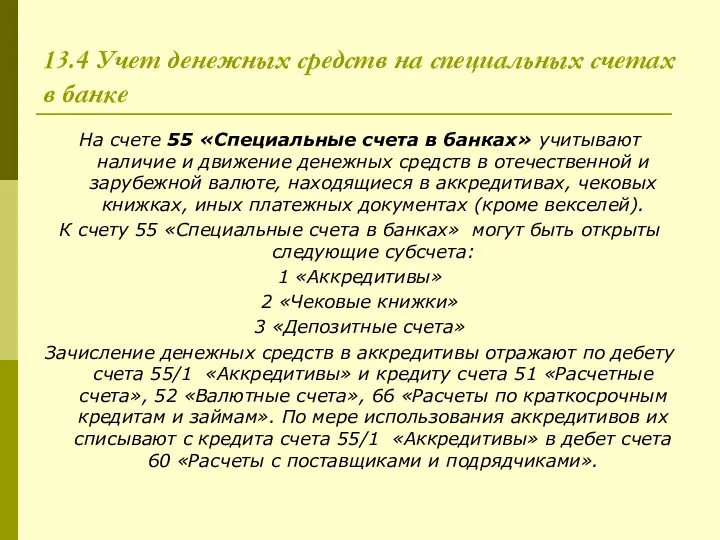 13.4 Учет денежных средств на специальных счетах в банке

На счете 55 «Специальные счета в банках» учитывают наличие и движение денежных средств в отечественной и зарубежной валюте, находящиеся в аккредитивах, чековых книжках, иных платежных документах (кроме векселей).

К счету 55 «Специальные счета в банках» могут быть открыты следующие субсчета:

1 «Аккредитивы»

2 «Чековые книжки»

3 «Депозитные счета»

Зачисление денежных средств в аккредитивы отражают по дебету счета 55/1 «Аккредитивы» и кредиту счета 51 «Расчетные счета», 52 «Валютные счета», 66 «Расчеты по краткосрочным кредитам и займам». По мере использования аккредитивов их списывают с кредита счета 55/1 «Аккредитивы» в дебет счета 60 «Расчеты с поставщиками и подрядчиками».